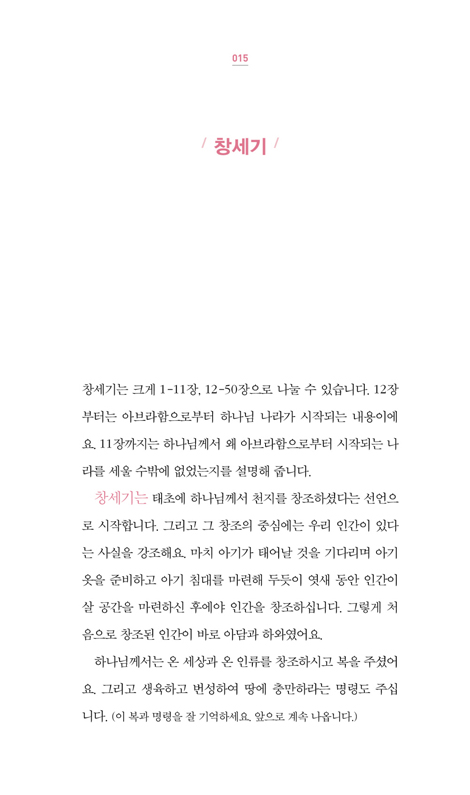 015

/ 창세기 /

창세기는 크게 1-11장, 12-50장으로 나눌 수 있습니다. 12장부터는 아브라함으로부터 하나님 나라가 시작되는 내용이에요. 11장까지는 하나님께서 왜 아브라함으로부터 시작되는 나라를 세울 수밖에 없었는지를 설명해 줍니다.

창세기는 태초에 하나님께서 천지를 창조하셨다는 선언으로 시작합니다. 그리고 그 창조의 중심에는 우리 인간이 있다는 사실을 강조해요. 마치 아기가 태어날 것을 기다리며 아기 옷을 준비하고 아기 침대를 마련해 두듯이 엿새 동안 인간이 살 공간을 마련하신 후에야 인간을 창조하십니다. 그렇게 처음으로 창조된 인간이 바로 아담과 하와였어요.

하나님께서는 온 세상과 온 인류를 창조하시고 복을 주셨어요. 그리고 생육하고 번성하여 땅에 충만하라는 명령도 주십니다. (이 복과 명령을 잘 기억하세요. 앞으로 계속 나옵니다.)